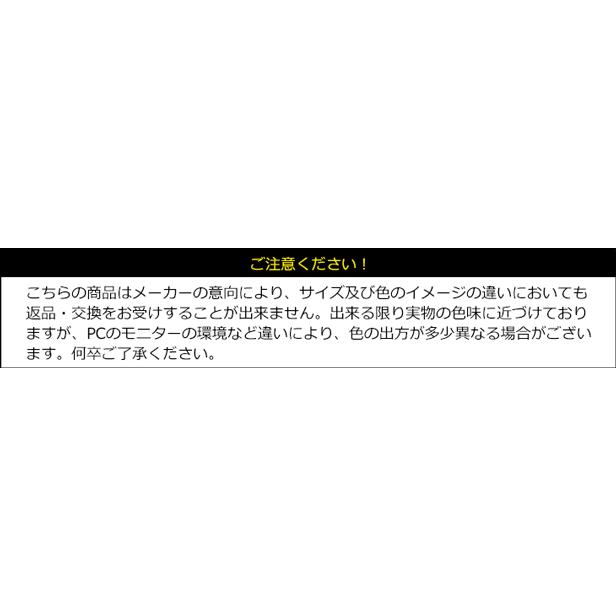 ご注意ください！

こちらの商品はメーカーの意向により、サイズ及び色のイメージの違いにおいても返品・交換をお受けすることが出来ません。出来る限り実物の色味に近づけておりますが、PCのモニターの環境など違いにより、色の出方が多少異なる場合がございます。何卒ご了承ください。